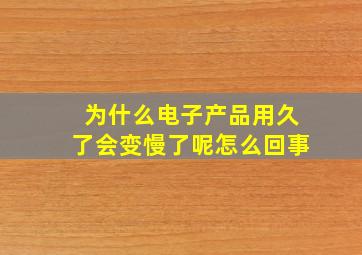 为什么电子产品用久了会变慢了呢怎么回事